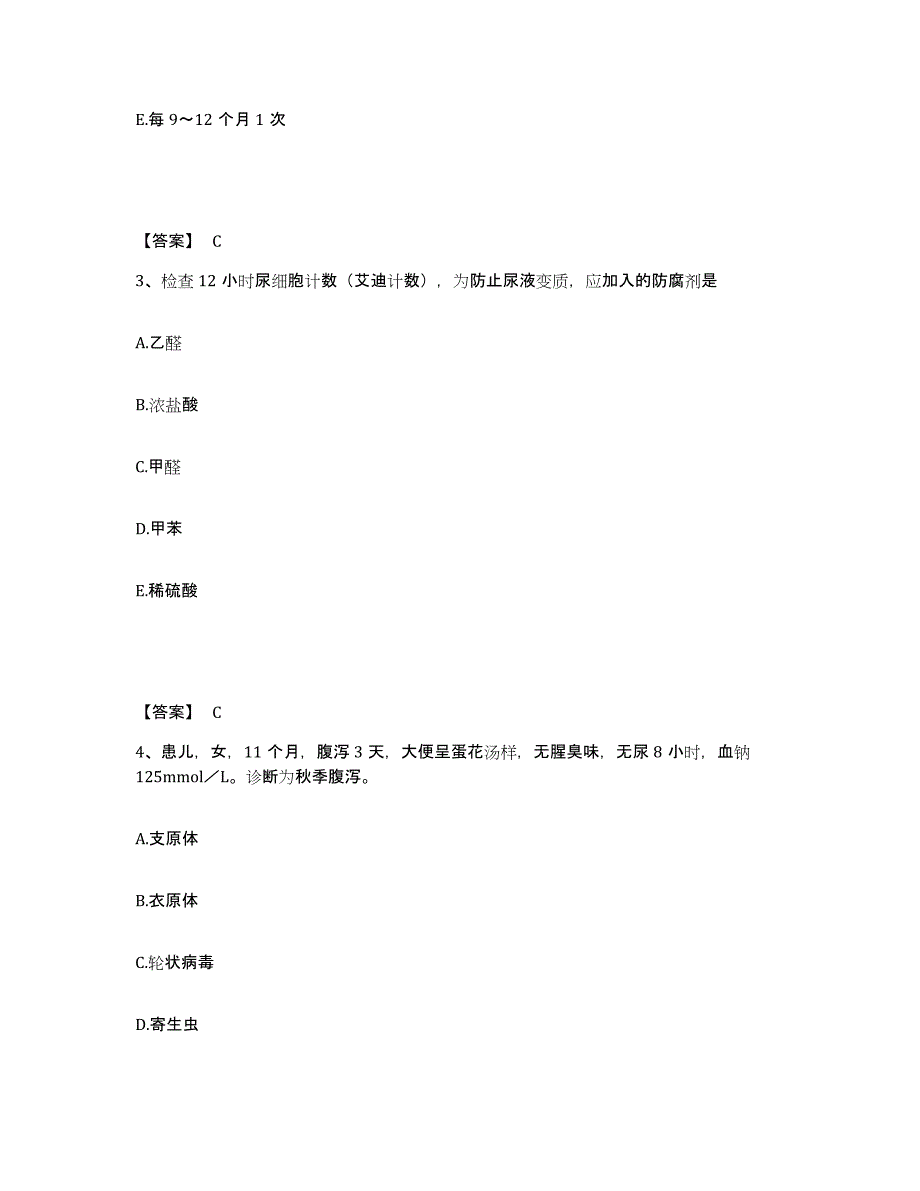 E.每 9～12 个月 1 次

【答案】 C

3、检查 12 小时尿细胞计数（艾迪计数），为防止尿液变质，应加入的防腐剂是

A.乙醛

B.浓盐酸

C.甲醛

D.甲苯

E.稀硫酸

【答案】 C

4、患儿，女，11 个月，腹泻 3 天，大便呈蛋花汤样，无腥臭味，无尿 8 小时，血钠 125mmol／L。诊断为秋季腹泻。

A.支原体

B.衣原体

C.轮状病毒

D.寄生虫